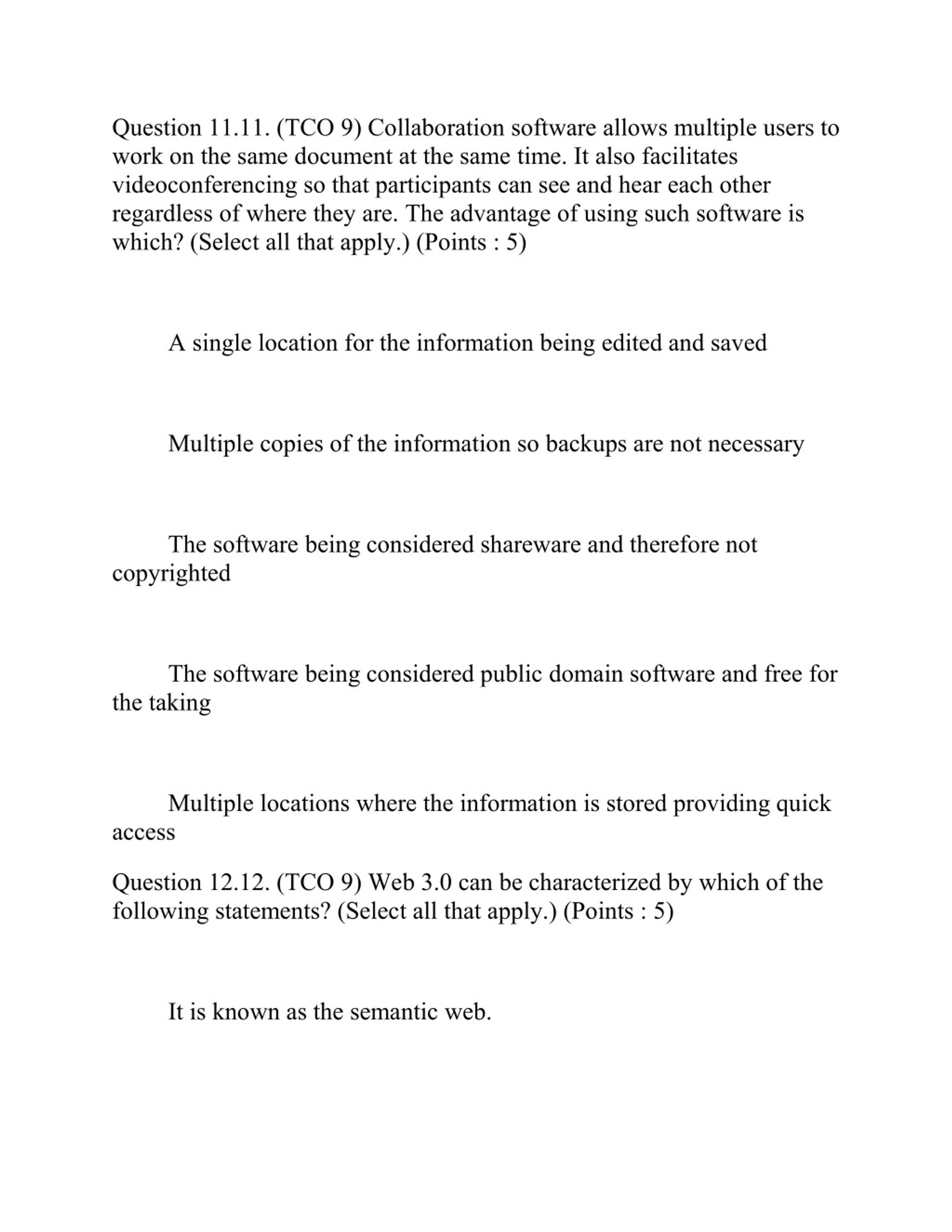 Question 11.11. (TCO 9) Collaboration software allows multiple users to work on the same document at the same time. It also facilitates videoconferencing so that participants can see and hear each other regardless of where they are. The advantage of using such software is which? (Select all that apply.) (Points : 5)

A single location for the information being edited and saved

Multiple copies of the information so backups are not necessary

The software being considered shareware and therefore not copyrighted

The software being considered public domain software and free for the taking

Multiple locations where the information is stored providing quick access

Question 12.12. (TCO 9) Web 3.0 can be characterized by which of the following statements? (Select all that apply.) (Points : 5)

It is known as the semantic web.